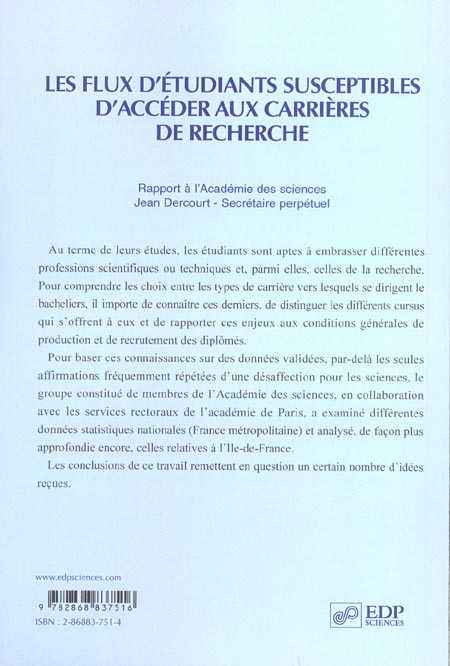 LES FLUX D'ÉTUDIANTS SUSCEPTIBLES D'ACCÉDER AUX CARRIÈRES DE RECHERCHE

Rapport à l'Académie des sciences
Jean Dercourt - Secrétaire perpétuel

Au terme de leurs études, les étudiants sont aptes à embrasser différentes professions scientifiques ou techniques et, parmi elles, celles de la recherche. Pour comprendre les choix entre les types de carrière vers lesquels se dirigent le bacheliers, il importe de connaître ces derniers, de distinguer les différents cursus qui s'offrent à eux et de rapporter ces enjeux aux conditions générales de production et de recrutement des diplômés.

Pour baser ces connaissances sur des données validées, par-delà les seules affirmations fréquemment répétées d'une désaffection pour les sciences, le groupe constitué de membres de l'Académie des sciences, en collaboration avec les services rectoraux de l'académie de Paris, a examiné différentes données statistiques nationales (France métropolitaine) et analysé, de façon plus approfondie encore, celles relatives à l'Ile-de-France.

Les conclusions de ce travail remettent en question un certain nombre d'idées reçues.

www.edpsciences.com

9 782868 837516

ISBN : 2-86883-751-4

EDP SCIENCES